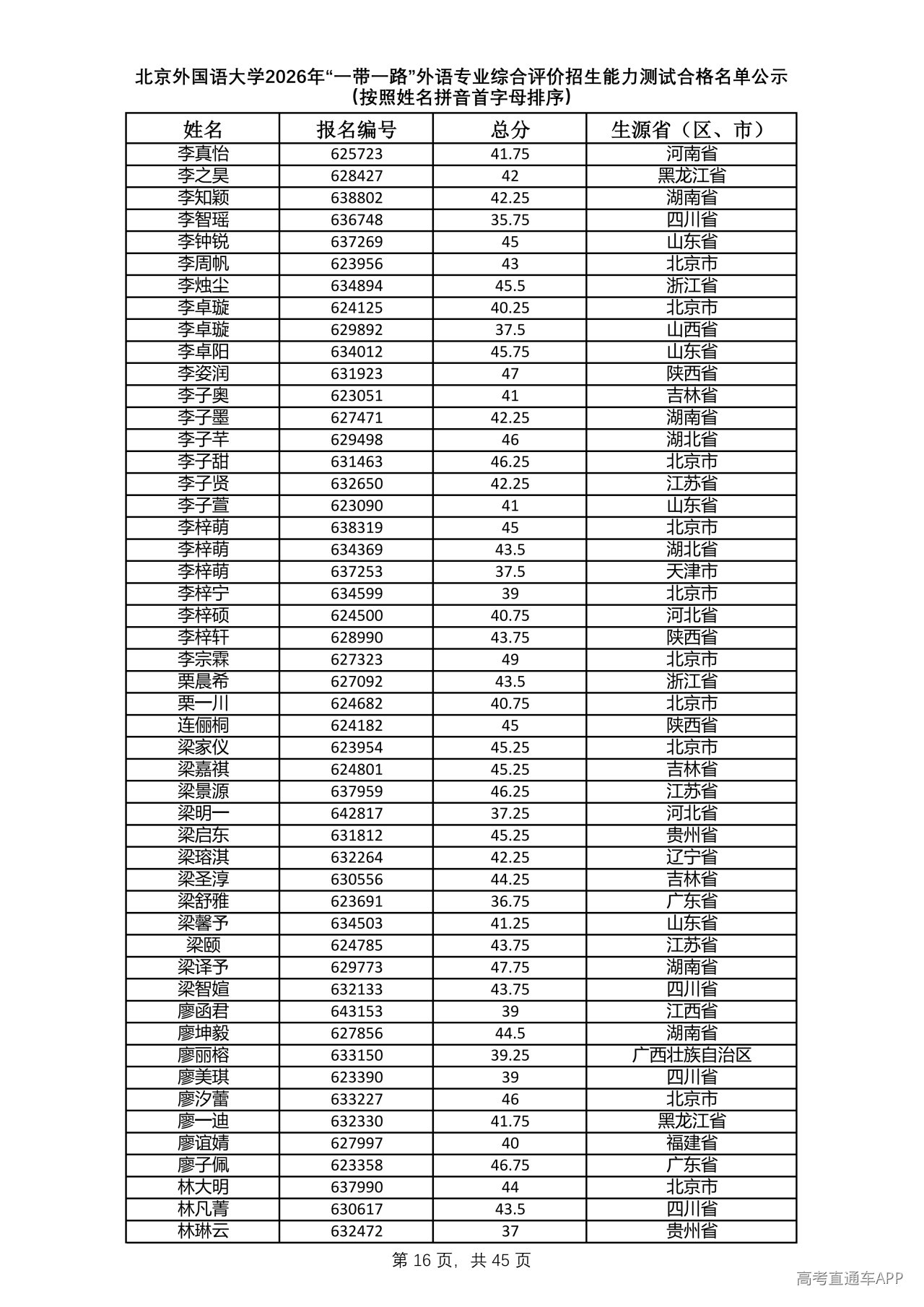 北京外国语大学2026年“一带一路”外语专业综合评价招生能力测试合格名单公示
（按照姓名拼音首字母排序）

| 姓名 | 报名编号 | 总分 | 生源省（区、市） |
|---|---|---|---|
| 李真怡 | 625723 | 41.75 | 河南省 |
| 李之昊 | 628427 | 42 | 黑龙江省 |
| 李知颖 | 638802 | 42.25 | 湖南省 |
| 李智瑶 | 636748 | 35.75 | 四川省 |
| 李钟锐 | 637269 | 45 | 山东省 |
| 李周帆 | 623956 | 43 | 北京市 |
| 李烛尘 | 634894 | 45.5 | 浙江省 |
| 李卓璇 | 624125 | 40.25 | 北京市 |
| 李卓璇 | 629892 | 37.5 | 山西省 |
| 李卓阳 | 634012 | 45.75 | 山东省 |
| 李姿润 | 631923 | 47 | 陕西省 |
| 李子奥 | 623051 | 41 | 吉林省 |
| 李子墨 | 627471 | 42.25 | 湖南省 |
| 李子芊 | 629498 | 46 | 湖北省 |
| 李子甜 | 631463 | 46.25 | 北京市 |
| 李子贤 | 632650 | 42.25 | 江苏省 |
| 李子萱 | 623090 | 41 | 山东省 |
| 李梓萌 | 638319 | 45 | 北京市 |
| 李梓萌 | 634369 | 43.5 | 湖北省 |
| 李梓萌 | 637253 | 37.5 | 天津市 |
| 李梓宁 | 634599 | 39 | 北京市 |
| 李梓硕 | 624500 | 40.75 | 河北省 |
| 李梓轩 | 628990 | 43.75 | 陕西省 |
| 李宗霖 | 627323 | 49 | 北京市 |
| 栗晨希 | 627092 | 43.5 | 浙江省 |
| 栗一川 | 624682 | 40.75 | 北京市 |
| 连俪桐 | 624182 | 45 | 陕西省 |
| 梁家仪 | 623954 | 45.25 | 北京市 |
| 梁嘉祺 | 624801 | 45.25 | 吉林省 |
| 梁景源 | 637959 | 46.25 | 江苏省 |
| 梁明一 | 642817 | 37.25 | 河北省 |
| 梁启东 | 631812 | 45.25 | 贵州省 |
| 梁瑢淇 | 632264 | 42.25 | 辽宁省 |
| 梁圣淳 | 630556 | 44.25 | 吉林省 |
| 梁舒雅 | 623691 | 36.75 | 广东省 |
| 梁馨予 | 634503 | 41.25 | 山东省 |
| 梁颐 | 624785 | 43.75 | 江苏省 |
| 梁译予 | 629773 | 47.75 | 湖南省 |
| 梁智媗 | 632133 | 43.75 | 四川省 |
| 廖函君 | 643153 | 39 | 江西省 |
| 廖坤毅 | 627856 | 44.5 | 湖南省 |
| 廖丽榕 | 633150 | 39.25 | 广西壮族自治区 |
| 廖美琪 | 623390 | 39 | 四川省 |
| 廖汐蕾 | 633227 | 46 | 北京市 |
| 廖一迪 | 632330 | 41.75 | 黑龙江省 |
| 廖谊婧 | 627997 | 40 | 福建省 |
| 廖子佩 | 623358 | 46.75 | 广东省 |
| 林大明 | 637990 | 44 | 北京市 |
| 林凡菁 | 630617 | 43.5 | 四川省 |
| 林琳云 | 632472 | 37 | 贵州省 |

第 16 页，共 45 页

高考直通车APP